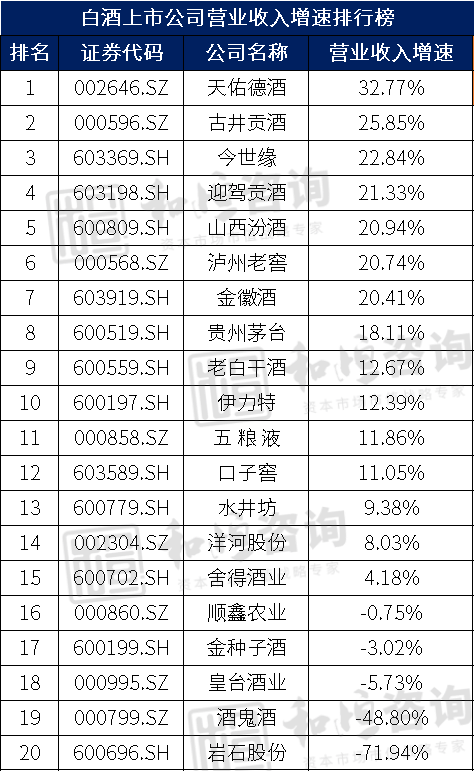 白酒上市公司营业收入增速排行榜

| 排名 | 证券代码 | 公司名称 | 营业收入增速 |
|---|---|---|---|
| 1 | 002646.SZ | 天佑德酒 | 32.77% |
| 2 | 000596.SZ | 古井贡酒 | 25.85% |
| 3 | 603369.SH | 今世缘 | 22.84% |
| 4 | 603198.SH | 迎驾贡酒 | 21.33% |
| 5 | 600809.SH | 山西汾酒 | 20.94% |
| 6 | 000568.SZ | 泸州老窖 | 20.74% |
| 7 | 603919.SH | 金徽酒 | 20.41% |
| 8 | 600519.SH | 贵州茅台 | 18.11% |
| 9 | 600559.SH | 老白干酒 | 12.67% |
| 10 | 600197.SH | 伊力特 | 12.39% |
| 11 | 000858.SZ | 五粮液 | 11.86% |
| 12 | 603589.SH | 口子窖 | 11.05% |
| 13 | 600779.SH | 水井坊 | 9.38% |
| 14 | 002304.SZ | 洋河股份 | 8.03% |
| 15 | 600702.SH | 舍得酒业 | 4.18% |
| 16 | 000860.SZ | 顺鑫农业 | -0.75% |
| 17 | 600199.SH | 金种子酒 | -3.02% |
| 18 | 000995.SZ | 皇台酒业 | -5.73% |
| 19 | 000799.SZ | 酒鬼酒 | -48.80% |
| 20 | 600696.SH | 岩石股份 | -71.94% |

和讯咨询 资本市场战略专家